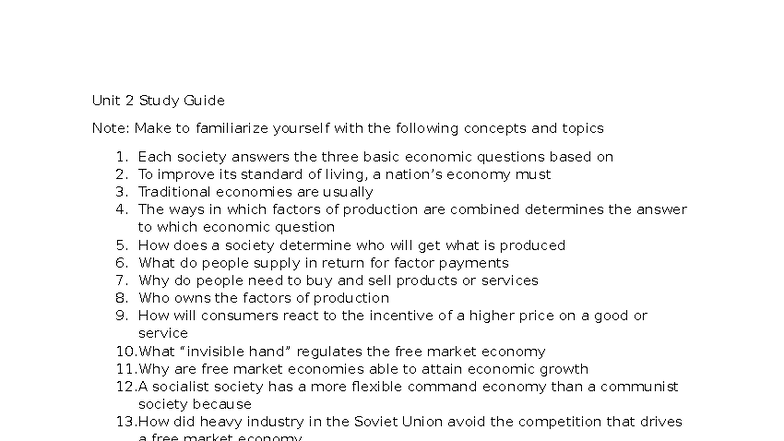 Unit 2 Study Guide

Note: Make to familiarize yourself with the following concepts and topics

1. Each society answers the three basic economic questions based on
2. To improve its standard of living, a nation's economy must
3. Traditional economies are usually
4. The ways in which factors of production are combined determines the answer to which economic question
5. How does a society determine who will get what is produced
6. What do people supply in return for factor payments
7. Why do people need to buy and sell products or services
8. Who owns the factors of production
9. How will consumers react to the incentive of a higher price on a good or service
10.What "invisible hand" regulates the free market economy
11.Why are free market economies able to attain economic growth
12.A socialist society has a more flexible command economy than a communist society because
13.How did heavy industry in the Soviet Union avoid the competition that drives a free market economy